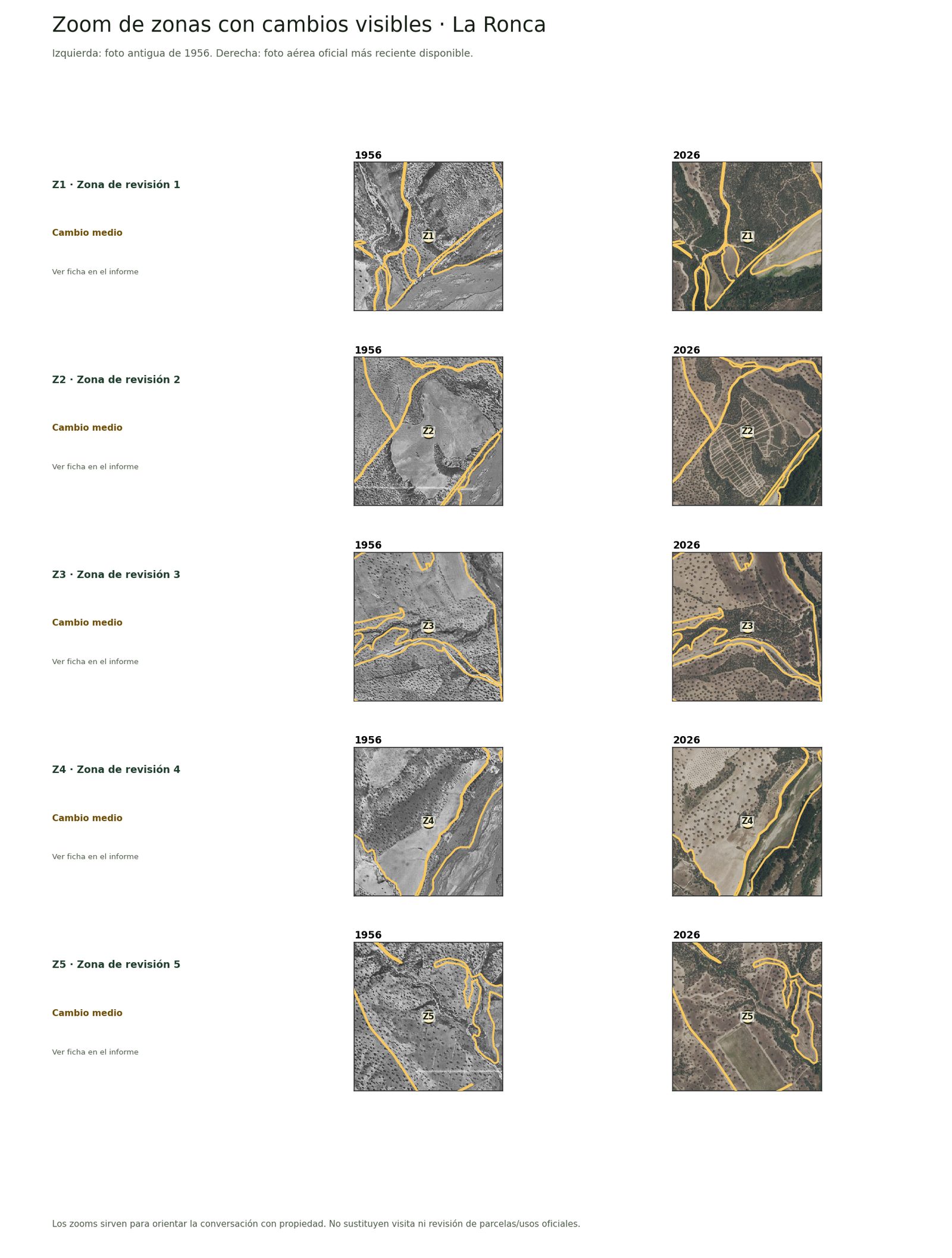 Zoom de zonas con cambios visibles · La Ronca

Izquierda: foto antigua de 1956. Derecha: foto aérea oficial más reciente disponible.

Z1 · Zona de revisión 1

Cambio medio

Ver ficha en el informe

1956

Z1

2026

Z1

Z2 · Zona de revisión 2

Cambio medio

Ver ficha en el informe

1956

Z2

2026

Z2

Z3 · Zona de revisión 3

Cambio medio

Ver ficha en el informe

1956

Z3

2026

Z3

Z4 · Zona de revisión 4

Cambio medio

Ver ficha en el informe

1956

Z4

2026

Z4

Z5 · Zona de revisión 5

Cambio medio

Ver ficha en el informe

1956

Z5

2026

Z5

Los zooms sirven para orientar la conversación con propiedad. No sustituyen visita ni revisión de parcelas/usos oficiales.